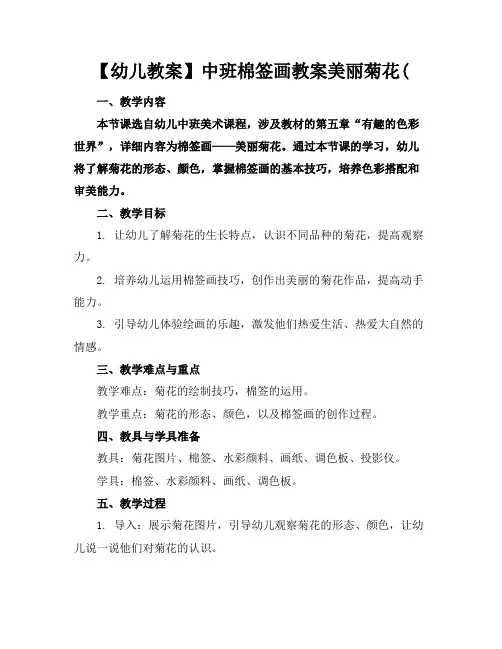 【幼儿教案】中班棉签画教案美丽菊花(

一、教学内容

本节课选自幼儿中班美术课程，涉及教材的第五章“有趣的色彩世界”，详细内容为棉签画——美丽菊花。通过本节课的学习，幼儿将了解菊花的形态、颜色，掌握棉签画的基本技巧，培养色彩搭配和审美能力。

二、教学目标

1. 让幼儿了解菊花的生长特点，认识不同品种的菊花，提高观察力。

2. 培养幼儿运用棉签画技巧，创作出美丽的菊花作品，提高动手能力。

3. 引导幼儿体验绘画的乐趣，激发他们热爱生活、热爱大自然的情感。

三、教学难点与重点

教学难点：菊花的绘制技巧，棉签的运用。

教学重点：菊花的形态、颜色，以及棉签画的创作过程。

四、教具与学具准备

教具：菊花图片、棉签、水彩颜料、画纸、调色板、投影仪。

学具：棉签、水彩颜料、画纸、调色板。

五、教学过程

1. 导入：展示菊花图片，引导幼儿观察菊花的形态、颜色，让幼儿说一说他们对菊花的认识。